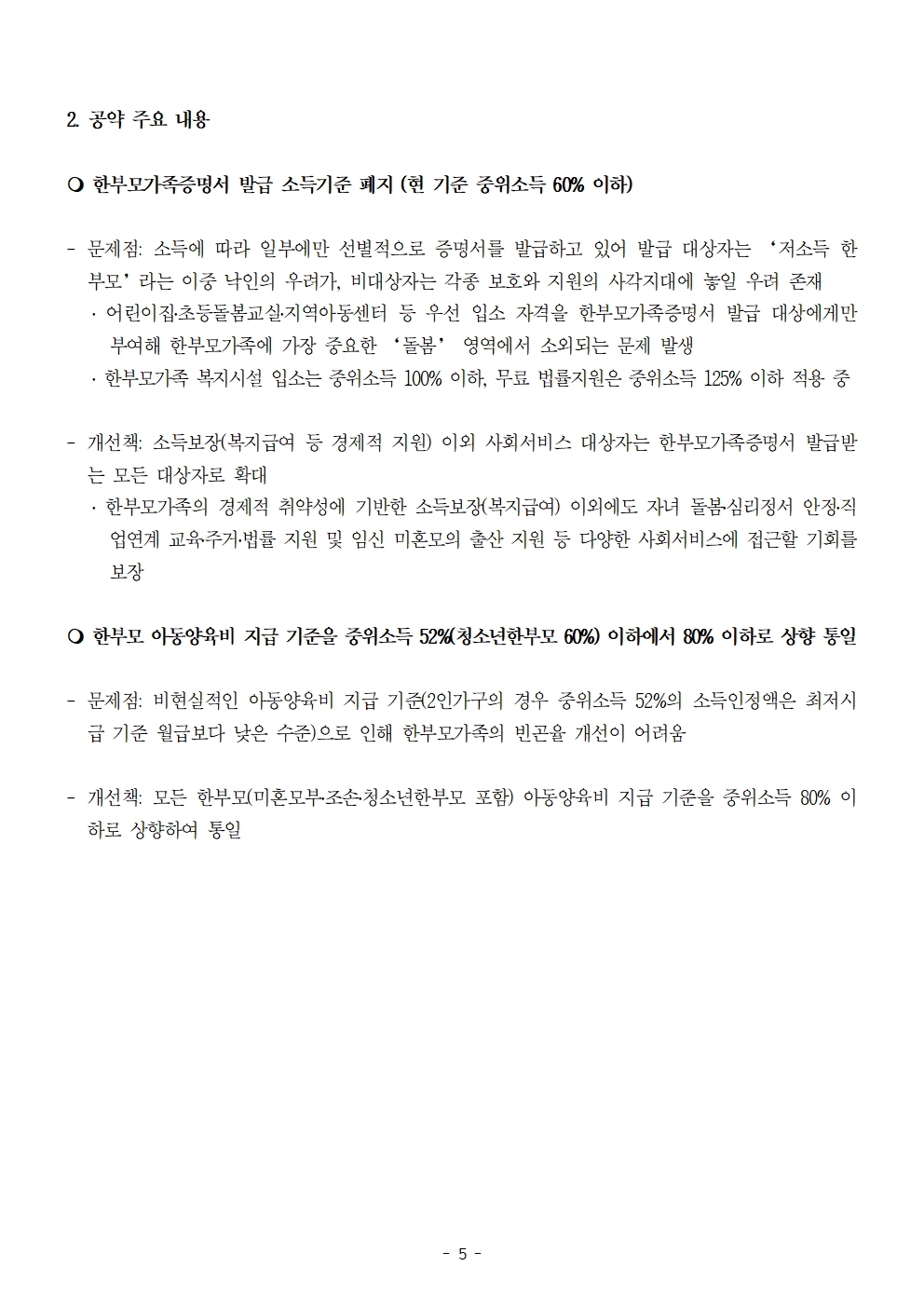 2. 공약 주요 내용

❍ 한부모가족증명서 발급 소득기준 폐지 (현 기준 중위소득 60% 이하)

- 문제점: 소득에 따라 일부에만 선별적으로 증명서를 발급하고 있어 발급 대상자는 ‘저소득 한부모’라는 이중 낙인의 우려가, 비대상자는 각종 보호와 지원의 사각지대에 놓일 우려 존재
 · 어린이집·초등돌봄교실·지역아동센터 등 우선 입소 자격을 한부모가족증명서 발급 대상에게만 부여해 한부모가족에 가장 중요한 ‘돌봄’ 영역에서 소외되는 문제 발생
 · 한부모가족 복지시설 입소는 중위소득 100% 이하, 무료 법률지원은 중위소득 125% 이하 적용 중

- 개선책: 소득보장(복지급여 등 경제적 지원) 이외 사회서비스 대상자는 한부모가족증명서 발급받는 모든 대상자로 확대
 · 한부모가족의 경제적 취약성에 기반한 소득보장(복지급여) 이외에도 자녀 돌봄·심리정서 안정·직업연계 교육·주거·법률 지원 및 임신 미혼모의 출산 지원 등 다양한 사회서비스에 접근할 기회를 보장

❍ 한부모 아동양육비 지급 기준을 중위소득 52%(청소년한부모 60%) 이하에서 80% 이하로 상향 통일

- 문제점: 비현실적인 아동양육비 지급 기준(2인가구의 경우 중위소득 52%의 소득인정액은 최저시급 기준 월급보다 낮은 수준)으로 인해 한부모가족의 빈곤율 개선이 어려움

- 개선책: 모든 한부모(미혼모부·조손·청소년한부모 포함) 아동양육비 지급 기준을 중위소득 80% 이하로 상향하여 통일

- 5 -